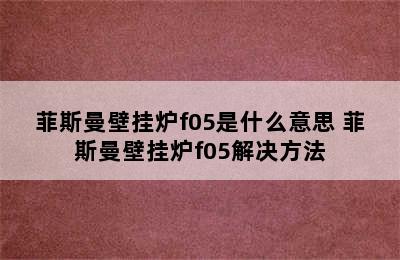 菲斯曼壁挂炉f05是什么意思 菲斯曼壁挂炉f05解决方法